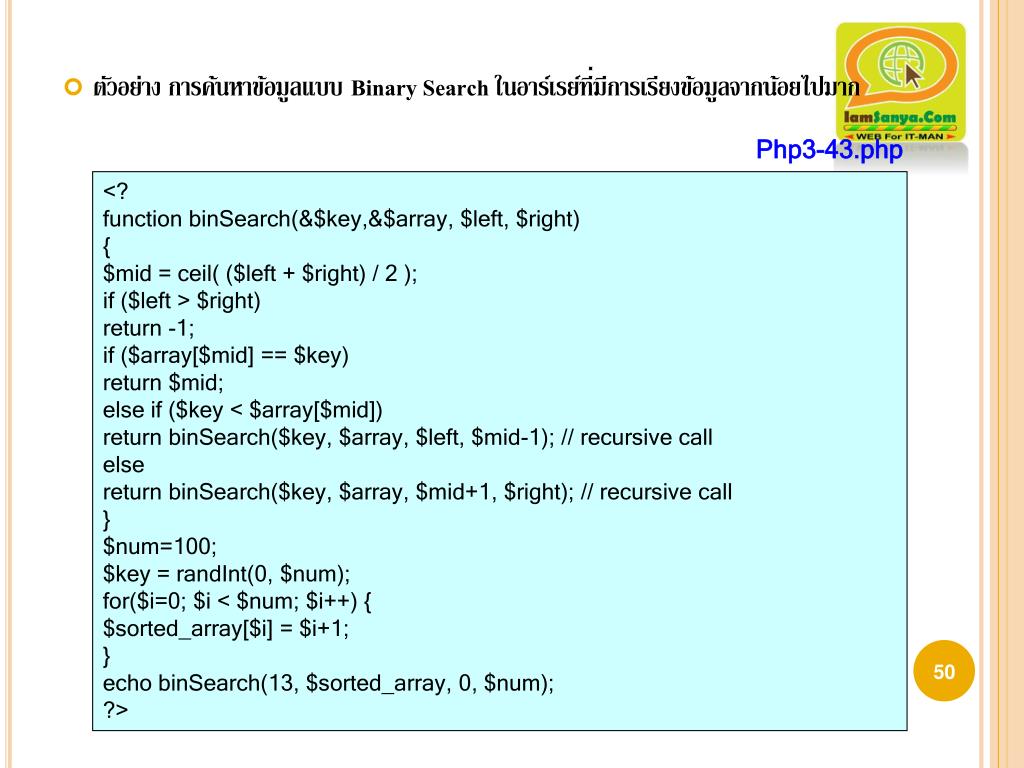 ตัวอย่าง การค้นหาข้อมูลแบบ Binary Search ในอาร์เรย์ที่มีการเรียงข้อมูลจากน้อยไปมาก

IamSanya.Com
WEB For IT-MAN

Php3-43.php

<?
function binSearch(&$key,&$array, $left, $right)
{
$mid = ceil( ($left + $right) / 2 );
if ($left > $right)
return -1;
if ($array[$mid] == $key)
return $mid;
else if ($key < $array[$mid])
return binSearch($key, $array, $left, $mid-1); // recursive call
else
return binSearch($key, $array, $mid+1, $right); // recursive call
}
$num=100;
$key = randInt(0, $num);
for($i=0; $i < $num; $i++) {
$sorted_array[$i] = $i+1;
}
echo binSearch(13, $sorted_array, 0, $num);
?>

50